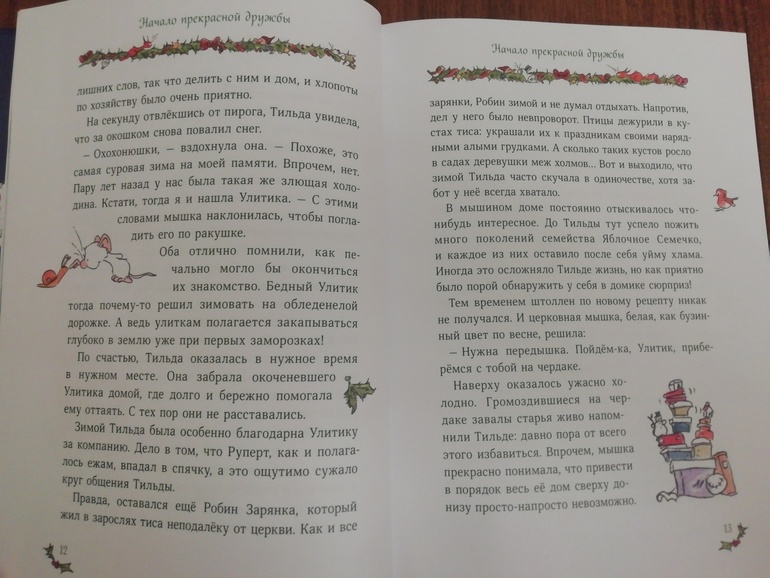 Начало прекрасной дружбы

лишних слов, так что делить с ним и дом, и хлопоты по хозяйству было очень приятно.

На секунду отвлёкшись от пирога, Тильда увидела, что за окошком снова повалил снег.

– Охохонюшки, – вздохнула она. – Похоже, это самая суровая зима на моей памяти. Впрочем, нет. Пару лет назад у нас была такая же злющая холодина. Кстати, тогда я и нашла Улитика. – С этими словами мышка наклонилась, чтобы погладить его по ракушке.

Оба отлично помнили, как печально могло бы окончиться их знакомство. Бедный Улитик тогда почему-то решил зимовать на обледенелой дорожке. А ведь улиткам полагается закапываться глубоко в землю уже при первых заморозках!

По счастью, Тильда оказалась в нужное время в нужном месте. Она забрала окоченевшего Улитика домой, где долго и бережно помогала ему оттаять. С тех пор они не расставались.

Зимой Тильда была особенно благодарна Улитику за компанию. Дело в том, что Руперт, как и полагалось ежам, впадал в спячку, а это ощутимо сужало круг общения Тильды.

Правда, оставался ещё Робин Зарянка, который жил в зарослях тиса неподалёку от церкви. Как и все

12

Начало прекрасной дружбы

зарянки, Робин зимой и не думал отдыхать. Напротив, дел у него было невпроворот. Птицы дежурили в кустах тиса: украшали их к праздникам своими нарядными алыми грудками. А сколько таких кустов росло в садах деревушки меж холмов... Вот и выходило, что зимой Тильда часто скучала в одиночестве, хотя забот у неё всегда хватало.

В мышином доме постоянно отыскивалось что-нибудь интересное. До Тильды тут успело пожить много поколений семейства Яблочное Семечко, и каждое из них оставило после себя уйму хлама. Иногда это осложняло Тильде жизнь, но как приятно было порой обнаружить у себя в домике сюрприз!

Тем временем штоллен по новому рецепту никак не получался. И церковная мышка, белая, как бузинный цвет по весне, решила:

– Нужна передышка. Пойдём-ка, Улитик, приберёмся с тобой на чердаке.

Наверху оказалось ужасно холодно. Громоздившиеся на чердаке завалы старья живо напомнили Тильде: давно пора от всего этого избавиться. Впрочем, мышка прекрасно понимала, что привести в порядок весь её дом сверху донизу просто-напросто невозможно.

13